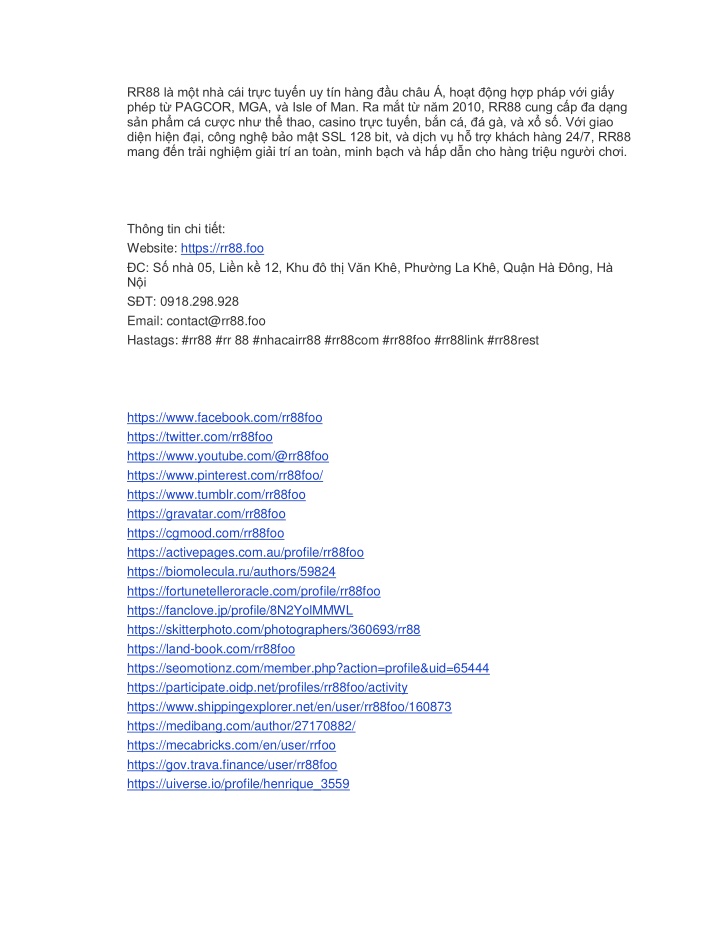 RR88 là một nhà cái trực tuyến uy tín hàng đầu châu Á, hoạt động hợp pháp với giấy phép từ PAGCOR, MGA, và Isle of Man. Ra mắt từ năm 2010, RR88 cung cấp đa dạng sản phẩm cá cược như thể thao, casino trực tuyến, bắn cá, đá gà, và xổ số. Với giao diện hiện đại, công nghệ bảo mật SSL 128 bit, và dịch vụ hỗ trợ khách hàng 24/7, RR88 mang đến trải nghiệm giải trí an toàn, minh bạch và hấp dẫn cho hàng triệu người chơi.

Thông tin chi tiết:
Website: https://rr88.foo
ĐC: Số nhà 05, Liền kề 12, Khu đô thị Văn Khê, Phường La Khê, Quận Hà Đông, Hà Nội
SĐT: 0918.298.928
Email: contact@rr88.foo
Hastags: #rr88 #rr 88 #nhacairr88 #rr88com #rr88foo #rr88link #rr88rest

https://www.facebook.com/rr88foo
https://twitter.com/rr88foo
https://www.youtube.com/@rr88foo
https://www.pinterest.com/rr88foo/
https://www.tumblr.com/rr88foo
https://gravatar.com/rr88foo
https://cgmood.com/rr88foo
https://activepages.com.au/profile/rr88foo
https://biomolecula.ru/authors/59824
https://fortunetelleroracle.com/profile/rr88foo
https://fanclove.jp/profile/8N2YolMMWL
https://skitterphoto.com/photographers/360693/rr88
https://land-book.com/rr88foo
https://seomotionz.com/member.php?action=profile&uid=65444
https://participate.oidp.net/profiles/rr88foo/activity
https://www.shippingexplorer.net/en/user/rr88foo/160873
https://medibang.com/author/27170882/
https://mecabricks.com/en/user/rrfoo
https://gov.trava.finance/user/rr88foo
https://uiverse.io/profile/henrique_3559